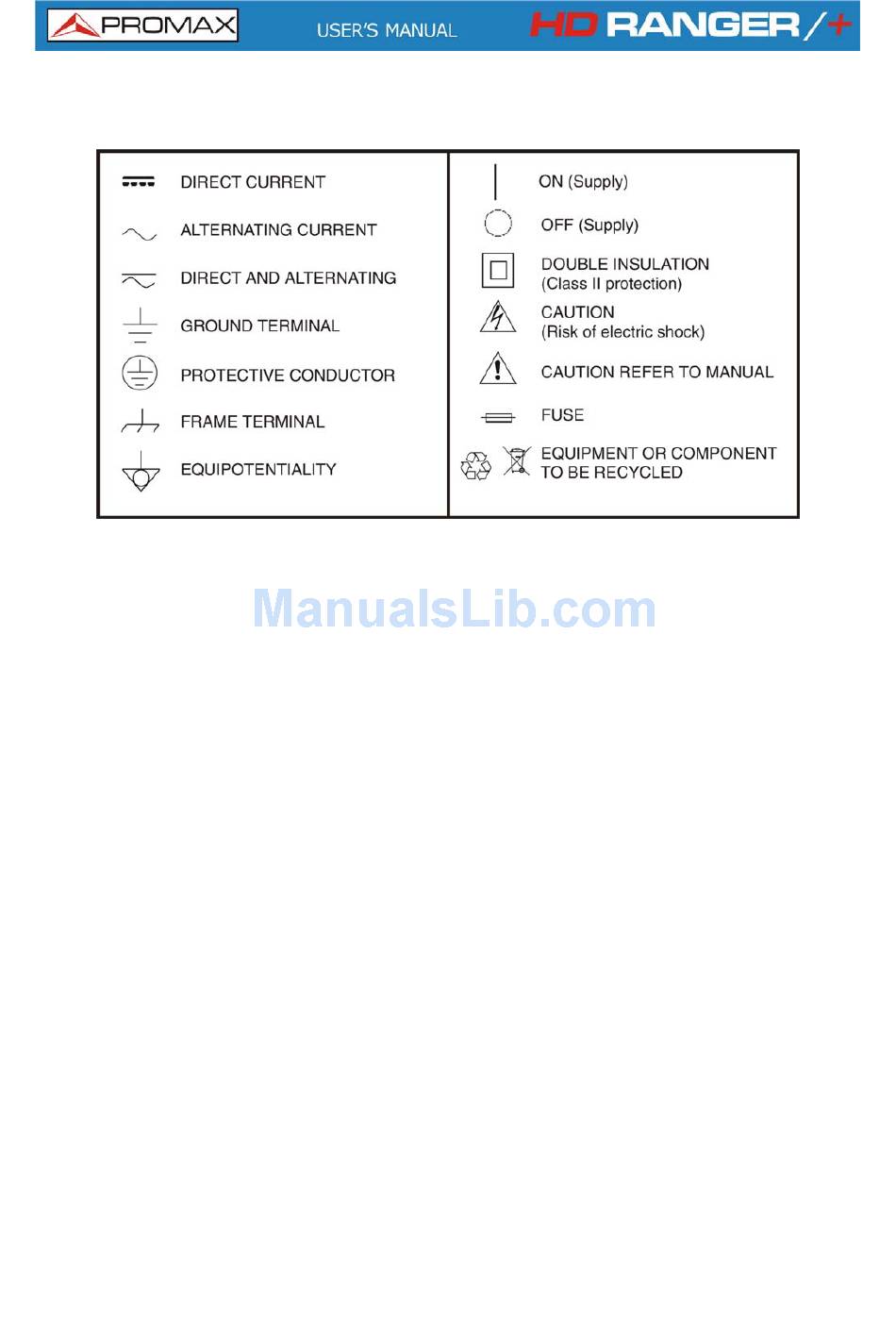 PROMAX USER'S MANUAL HD RANGER/+

DIRECT CURRENT
ALTERNATING CURRENT
DIRECT AND ALTERNATING
GROUND TERMINAL
PROTECTIVE CONDUCTOR
FRAME TERMINAL
EQUIPOTENTIALITY

ON (Supply)
OFF (Supply)
DOUBLE INSULATION
(Class II protection)
CAUTION
(Risk of electric shock)
CAUTION REFER TO MANUAL
FUSE
EQUIPMENT OR COMPONENT
TO BE RECYCLED

ManualsLib.com